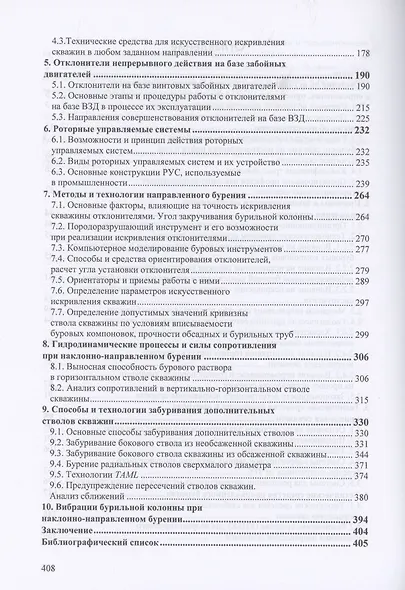 4.3.Технические средства для искусственного искривления скважин в любом заданном направлении 178

5. Отклонители непрерывного действия на базе забойных двигателей 190

5.1. Отклонители на базе винтовых забойных двигателей 190

5.2. Основные этапы и процедуры работы с отклонителями на базе ВЗД в процессе их эксплуатации 215

5.3. Направления совершенствования отклонителей на базе ВЗД 225

6. Роторные управляемые системы 232

6.1. Возможности и принцип действия роторных управляемых систем 232

6.2. Виды роторных управляемых систем и их устройство 235

6.3. Основные конструкции РУС, используемые в промышленности 239

7. Методы и технологии направленного бурения 264

7.1. Основные факторы, влияющие на точность искривления скважины отклонителями. Угол закручивания бурильной колонны 264

7.2. Породоразрушающий инструмент и его возможности при реализации искривления отклонителями 270

7.3. Компьютерное моделирование буровых инструментов 277

7.4. Способы и средства ориентирования отклонителей, расчет угла установки отклонителя 279

7.5. Ориентаторы и приемы работы с ними 289

7.6. Определение параметров искусственного искривления скважин 297

7.7. Определение допустимых значений кривизны ствола скважины по условиям вписываемости буровых компоновок, прочности обсадных и бурильных труб 299

8. Гидродинамические процессы и силы сопротивления при наклонно-направленном бурении 306

8.1. Выносная способность бурового раствора в горизонтальном стволе скважины 306

8.2. Анализ сопротивлений в вертикально-горизонтальном стволе скважины 315

9. Способы и технологии забуривания дополнительных стволов скважин 330

9.1. Основные способы забуривания дополнительных стволов 330

9.2. Забуривание бокового ствола из необсаженной скважины 331

9.3. Забуривание бокового ствола скважины из обсаженной скважины 344

9.4. Бурение радиальных стволов сверхмалого диаметра 371

9.5. Технологии TAML 374

9.6. Предупреждение пересечений стволов скважин. Анализ сближений 380

10. Вибрации бурильной колонны при наклонно-направленном бурении 394

Заключение 404

Библиографический список 405

408